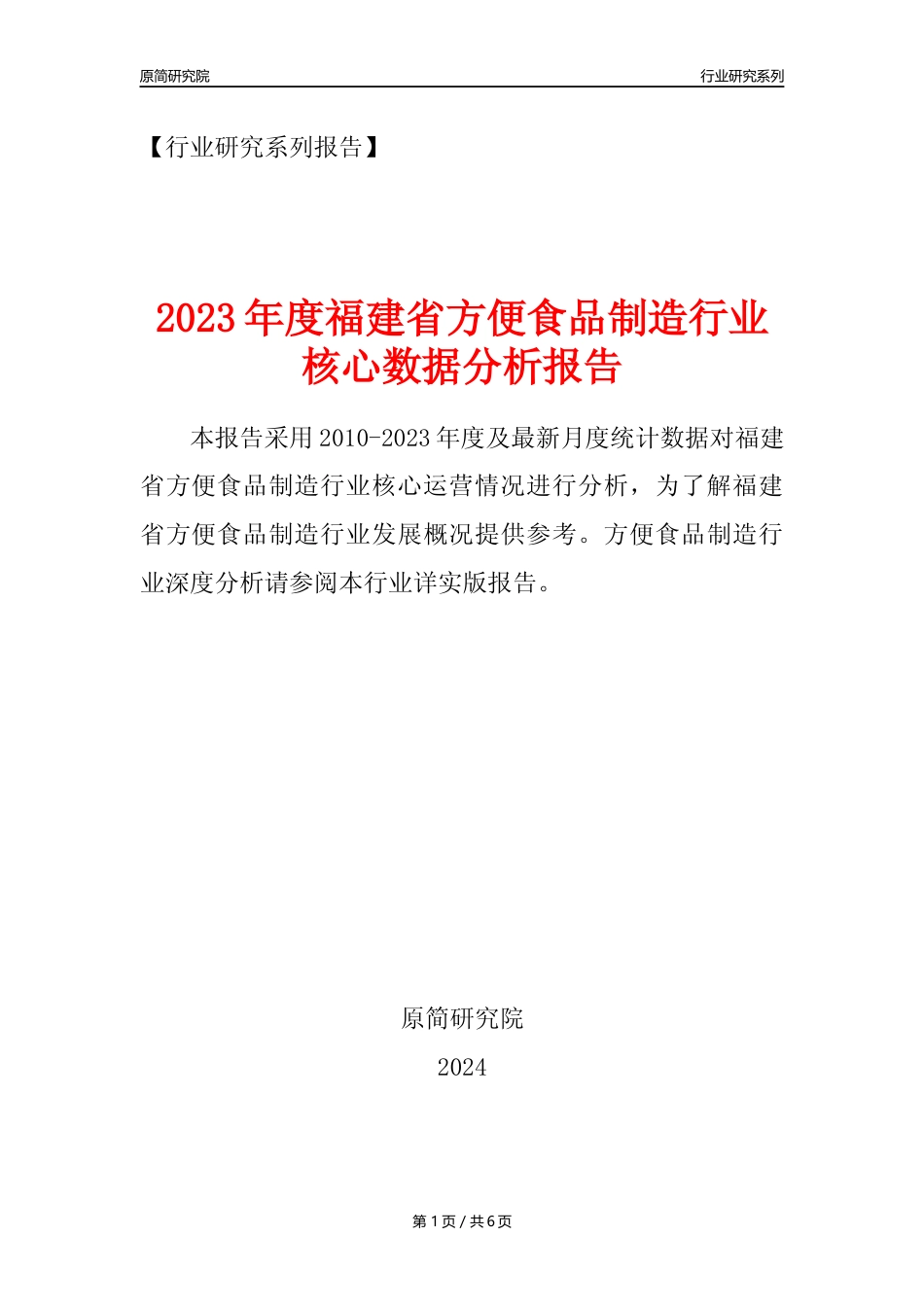 原简研究院

行业研究系列

【行业研究系列报告】

2023年度福建省方便食品制造行业核心数据分析报告

本报告采用2010-2023年度及最新月度统计数据对福建省方便食品制造行业核心运营情况进行分析，为了解福建省方便食品制造行业发展概况提供参考。方便食品制造行业深度分析请参阅本行业详实版报告。

原简研究院

2024

第1页/共6页